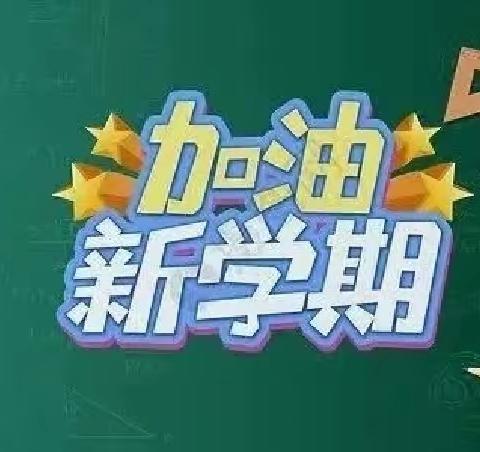 加油
新学期